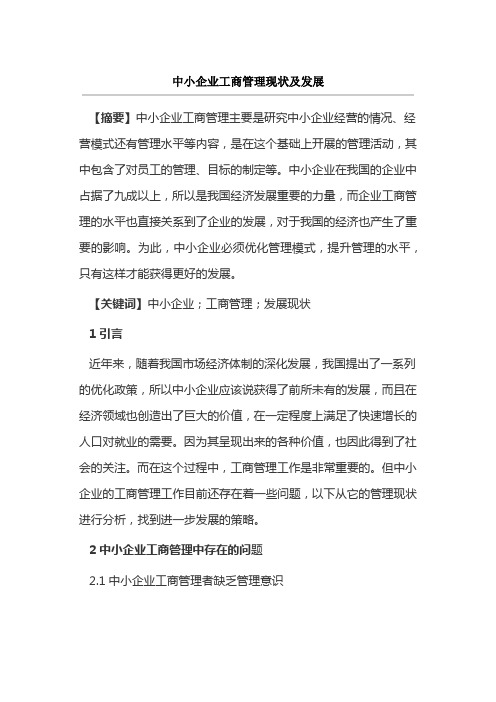 中小企业工商管理现状及发展

【摘要】中小企业工商管理主要是研究中小企业经营的情况、经营模式还有管理水平等内容，是在这个基础上开展的管理活动，其中包含了对员工的管理、目标的制定等。中小企业在我国的企业中占据了九成以上，所以是我国经济发展重要的力量，而企业工商管理的水平也直接关系到了企业的发展，对于我国的经济也产生了重要的影响。为此，中小企业必须优化管理模式，提升管理的水平，只有这样才能获得更好的发展。

【关键词】中小企业；工商管理；发展现状

1 引言

近年来，随着我国市场经济体制的深化发展，我国提出了一系列的优化政策，所以中小企业应该说获得了前所未有的发展，而且在经济领域也创造出了巨大的价值，在一定程度上满足了快速增长的人口对就业的需要。因为其呈现出来的各种价值，也因此得到了社会的关注。而在这个过程中，工商管理工作是非常重要的。但中小企业的工商管理工作目前还存在着一些问题，以下从它的管理现状进行分析，找到进一步发展的策略。

2 中小企业工商管理中存在的问题

2.1 中小企业工商管理者缺乏管理意识